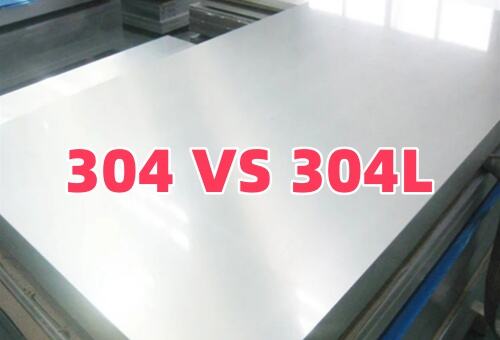 304 VS 304L